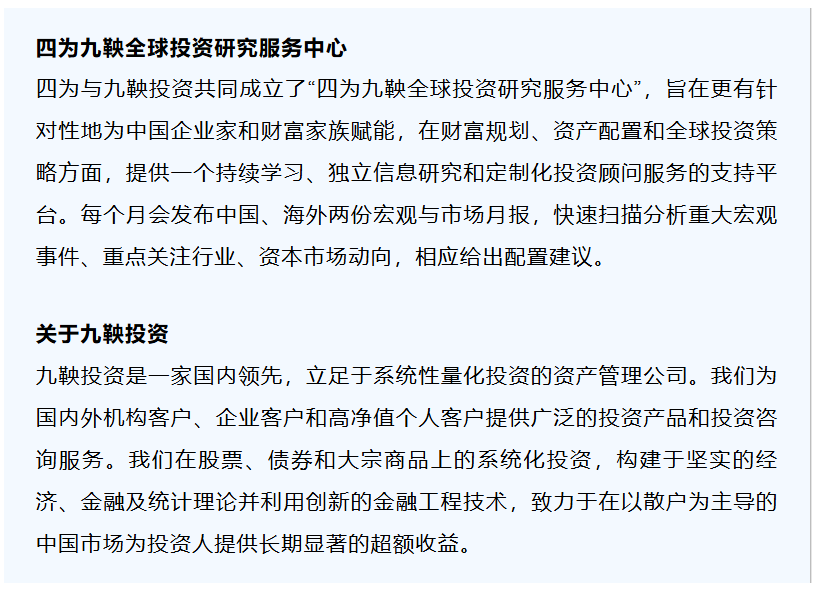 四为九鞅全球投资研究服务中心

四为与九鞅投资共同成立了“四为九鞅全球投资研究服务中心”，旨在更有针对性地为中国企业家和财富家族赋能，在财富规划、资产配置和全球投资策略方面，提供一个持续学习、独立信息研究和定制化投资顾问服务的支持平台。每个月会发布中国、海外两份宏观与市场月报，快速扫描分析重大宏观事件、重点关注行业、资本市场动向，相应给出配置建议。

关于九鞅投资

九鞅投资是一家国内领先，立足于系统性量化投资的资产管理公司。我们为国内外机构客户、企业客户和高净值个人客户提供广泛的投资产品和投资咨询服务。我们在股票、债券和大宗商品上的系统化投资，构建于坚实的经济、金融及统计理论并利用创新的金融工程技术，致力于在以散户为主导的中国市场为投资人提供长期显著的超额收益。